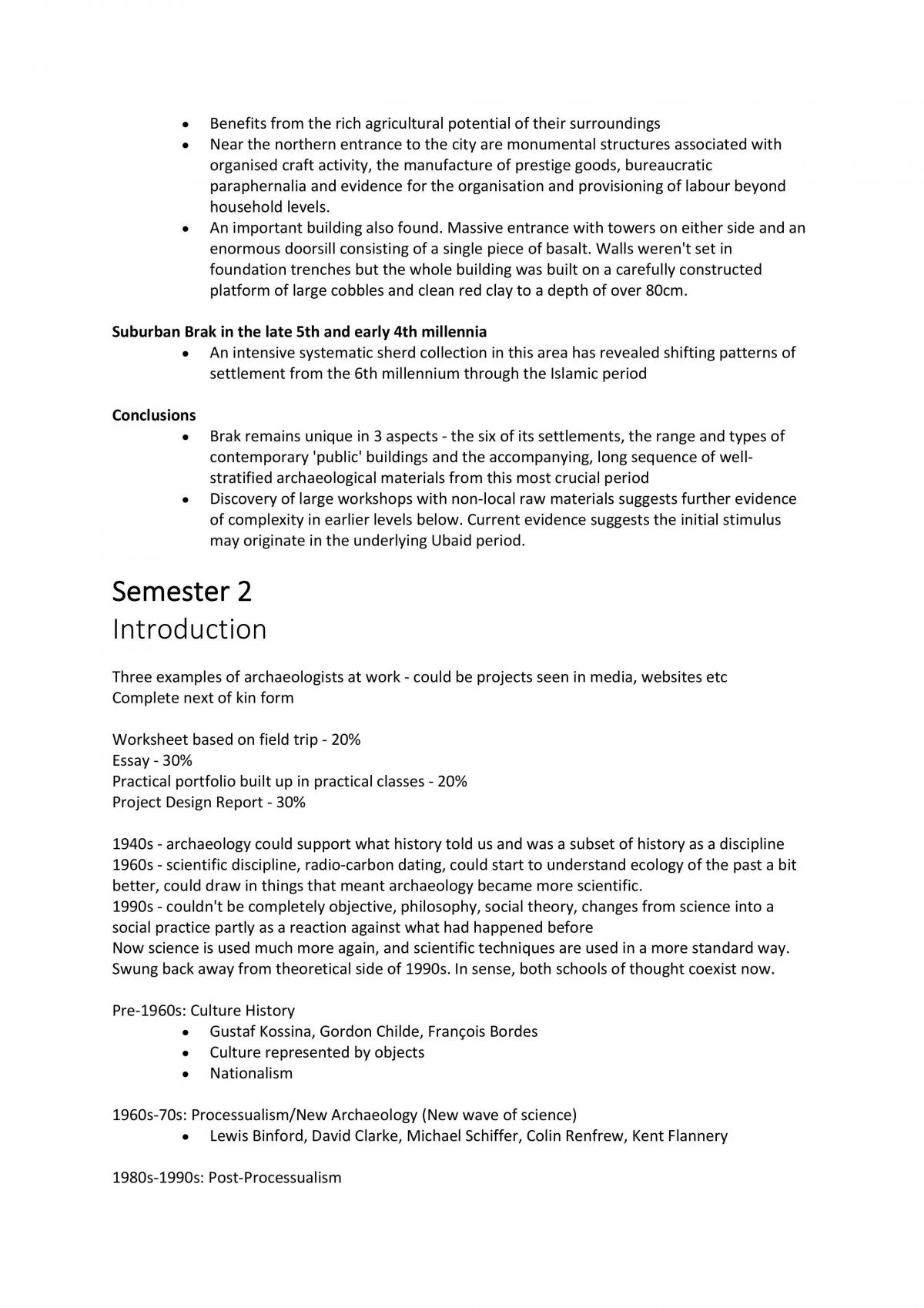 • Benefits from the rich agricultural potential of their surroundings
• Near the northern entrance to the city are monumental structures associated with organised craft activity, the manufacture of prestige goods, bureaucratic paraphernalia and evidence for the organisation and provisioning of labour beyond household levels.
• An important building also found. Massive entrance with towers on either side and an enormous doorsill consisting of a single piece of basalt. Walls weren't set in foundation trenches but the whole building was built on a carefully constructed platform of large cobbles and clean red clay to a depth of over 80cm.

Suburban Brak in the late 5th and early 4th millennia
• An intensive systematic sherd collection in this area has revealed shifting patterns of settlement from the 6th millennium through the Islamic period

Conclusions
• Brak remains unique in 3 aspects - the six of its settlements, the range and types of contemporary 'public' buildings and the accompanying, long sequence of well-stratified archaeological materials from this most crucial period
• Discovery of large workshops with non-local raw materials suggests further evidence of complexity in earlier levels below. Current evidence suggests the initial stimulus may originate in the underlying Ubaid period.

Semester 2
Introduction

Three examples of archaeologists at work - could be projects seen in media, websites etc
Complete next of kin form

Worksheet based on field trip - 20%
Essay - 30%
Practical portfolio built up in practical classes - 20%
Project Design Report - 30%

1940s - archaeology could support what history told us and was a subset of history as a discipline
1960s - scientific discipline, radio-carbon dating, could start to understand ecology of the past a bit better, could draw in things that meant archaeology became more scientific.
1990s - couldn't be completely objective, philosophy, social theory, changes from science into a social practice partly as a reaction against what had happened before
Now science is used much more again, and scientific techniques are used in a more standard way. Swung back away from theoretical side of 1990s. In sense, both schools of thought coexist now.

Pre-1960s: Culture History
• Gustaf Kossina, Gordon Childe, François Bordes
• Culture represented by objects
• Nationalism

1960s-70s: Processualism/New Archaeology (New wave of science)
• Lewis Binford, David Clarke, Michael Schiffer, Colin Renfrew, Kent Flannery

1980s-1990s: Post-Processualism